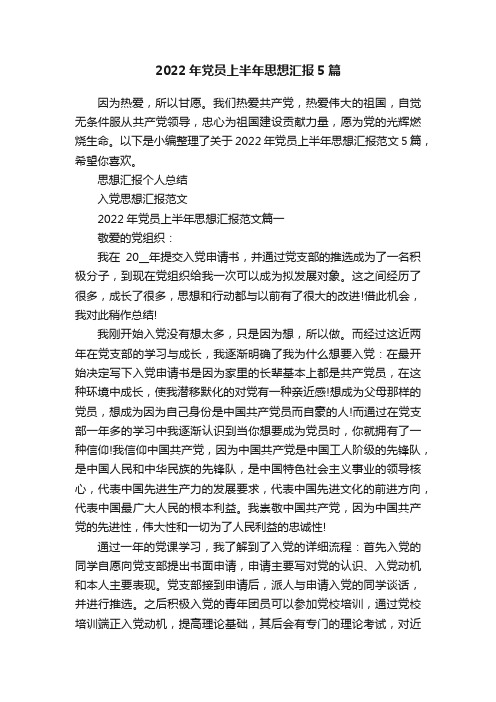 2022年党员上半年思想汇报5篇

因为热爱，所以甘愿。我们热爱共产党，热爱伟大的祖国，自觉无条件服从共产党领导，忠心为祖国建设贡献力量，愿为党的光辉燃烧生命。以下是小编整理了关于2022年党员上半年思想汇报范文5篇，希望你喜欢。

思想汇报个人总结

入党思想汇报范文

2022年党员上半年思想汇报范文篇一

敬爱的党组织：

我在 20__年提交入党申请书，并通过党支部的推选成为了一名积极分子，到现在党组织给我一次可以成为拟发展对象。这之间经历了很多，成长了很多，思想和行动都与以前有了很大的改进!借此机会，我对此稍作总结!

我刚开始入党没有想太多，只是因为想，所以做。而经过这近两年在党支部的学习与成长，我逐渐明确了我为什么想要入党：在最开始决定写下入党申请书是因为家里的长辈基本上都是共产党员，在这种环境中成长，使我潜移默化的对党有一种亲近感!想成为父母那样的党员，想成为因为自己身份是中国共产党员而自豪的人!而通过在党支部一年多的学习中我逐渐认识到当你想要成为党员时，你就拥有了一种信仰!我信仰中国共产党，因为中国共产党是中国工人阶级的先锋队，是中国人民和中华民族的先锋队，是中国特色社会主义事业的领导核心，代表中国先进生产力的发展要求，代表中国先进文化的前进方向，代表中国最广大人民的根本利益。我崇敬中国共产党，因为中国共产党的先进性，伟大性和一切为了人民利益的忠诚性!

通过一年的党课学习，我了解到了入党的详细流程：首先入党的同学自愿向党支部提出书面申请，申请主要写对党的认识、入党动机和本人主要表现。党支部接到申请后，派人与申请入党的同学谈话，并进行推选。之后积极入党的青年团员可以参加党校培训，通过党校培训端正入党动机，提高理论基础，其后会有专门的理论考试，对近